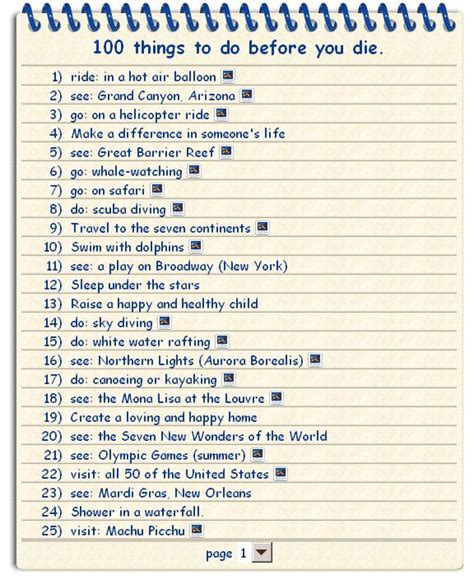 100 things to do before you die.

1) ride: in a hot air balloon
2) see: Grand Canyon, Arizona
3) go: on a helicopter ride
4) Make a difference in someone's life
5) see: Great Barrier Reef
6) go: whale-watching
7) go: on safari
8) do: scuba diving
9) Travel to the seven continents
10) Swim with dolphins
11) see: a play on Broadway (New York)
12) Sleep under the stars
13) Raise a happy and healthy child
14) do: sky diving
15) do: white water rafting
16) see: Northern Lights (Aurora Borealis)
17) do: canoeing or kayaking
18) see: the Mona Lisa at the Louvre
19) Create a loving and happy home
20) see: the Seven New Wonders of the World
21) see: Olympic Games (summer)
22) visit: all 50 of the United States
23) see: Mardi Gras, New Orleans
24) Shower in a waterfall.
25) visit: Machu Picchu

page 1